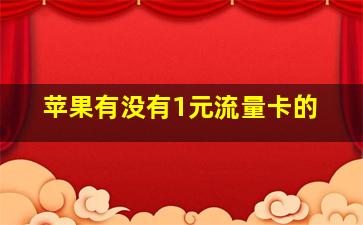 苹果有没有1元流量卡的